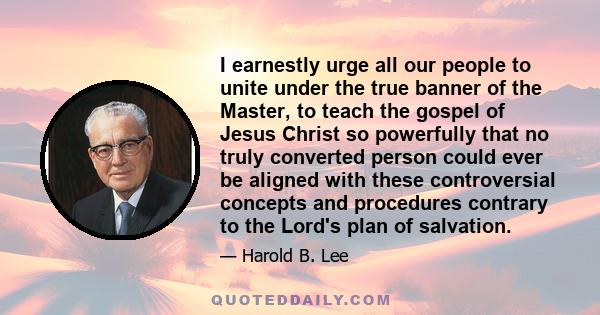 I earnestly urge all our people to unite under the true banner of the Master, to teach the gospel of Jesus Christ so powerfully that no truly converted person could ever be aligned with these controversial concepts and procedures contrary to the Lord's plan of salvation.

— Harold B. Lee

QUOTEDDAILY.COM